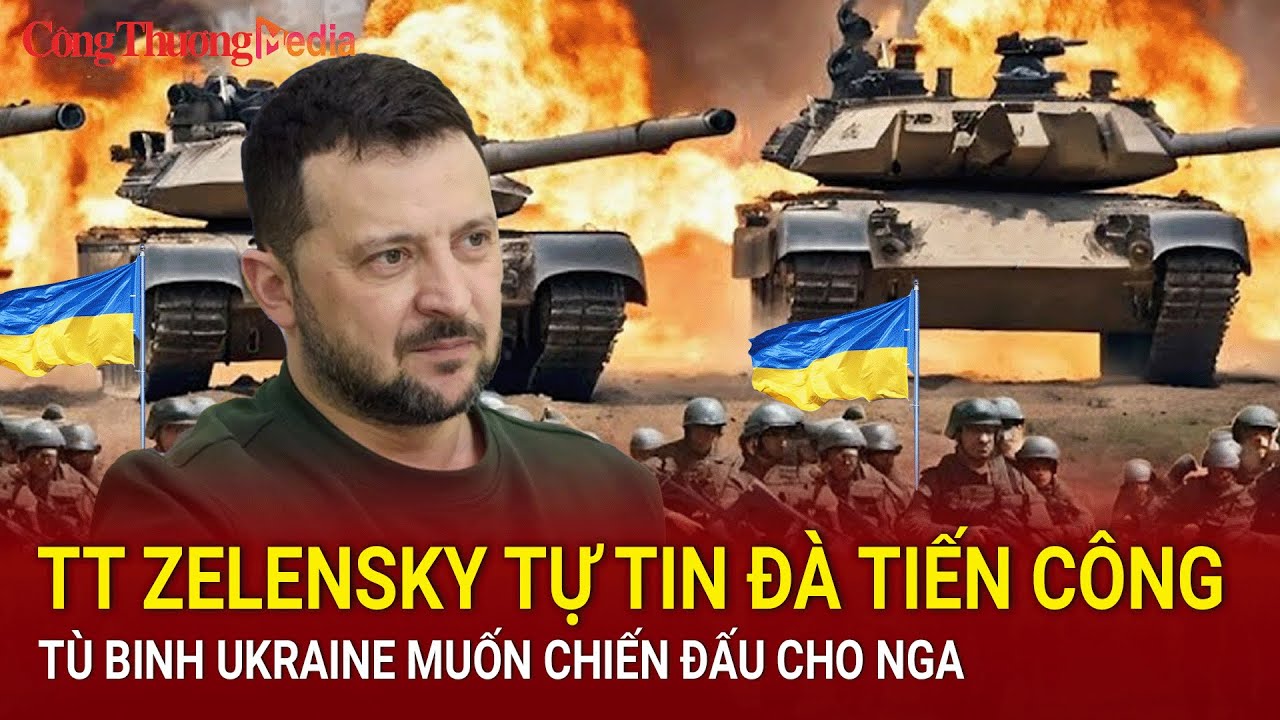 CôngThươngMedia

TT ZELENSKY TỰ TIN ĐÀ TIẾN CÔNG

TÙ BINH UKRAINE MUỐN CHIẾN ĐẤU CHO NGA